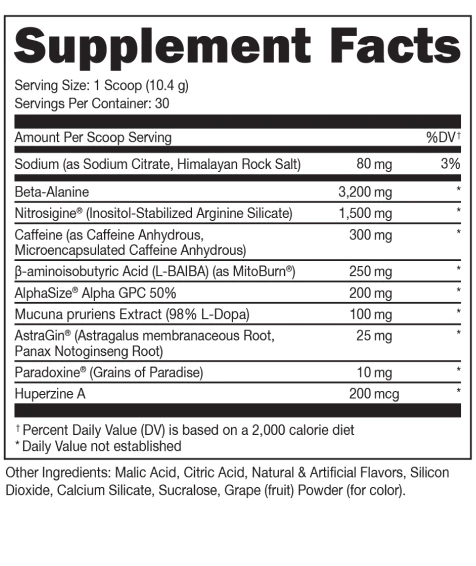 Supplement Facts

Serving Size: 1 Scoop (10.4 g)
Servings Per Container: 30

| Amount Per Scoop Serving | | %DV† |
|---|---|---|
| Sodium (as Sodium Citrate, Himalayan Rock Salt) | 80 mg | 3% |
| Beta-Alanine | 3,200 mg | * |
| Nitrosigine® (Inositol-Stabilized Arginine Silicate) | 1,500 mg | * |
| Caffeine (as Caffeine Anhydrous, Microencapsulated Caffeine Anhydrous) | 300 mg | * |
| β-aminoisobutyric Acid (L-BAIBA) (as MitoBurn®) | 250 mg | * |
| AlphaSize® Alpha GPC 50% | 200 mg | * |
| Mucuna pruriens Extract (98% L-Dopa) | 100 mg | * |
| AstraGin® (Astragalus membranaceous Root, Panax Notoginseng Root) | 25 mg | * |
| Paradoxine® (Grains of Paradise) | 10 mg | * |
| Huperzine A | 200 mcg | * |

† Percent Daily Value (DV) is based on a 2,000 calorie diet
* Daily Value not established

Other Ingredients: Malic Acid, Citric Acid, Natural & Artificial Flavors, Silicon Dioxide, Calcium Silicate, Sucralose, Grape (fruit) Powder (for color).